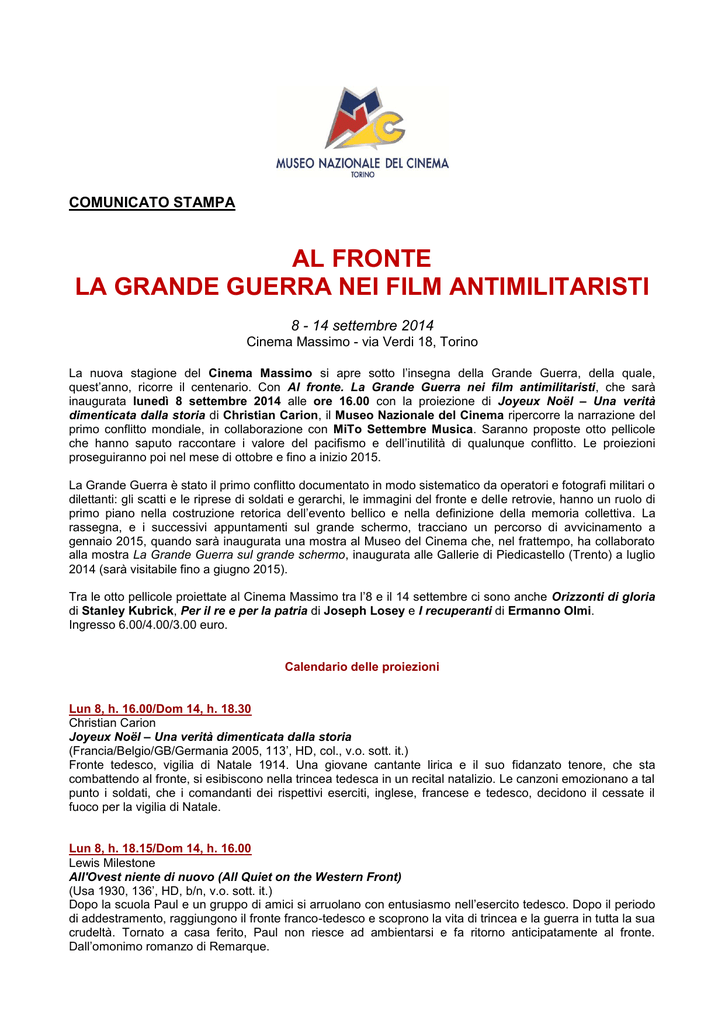 MUSEO NAZIONALE DEL CINEMA
TORINO

COMUNICATO STAMPA

AL FRONTE
LA GRANDE GUERRA NEI FILM ANTIMILITARISTI

8 - 14 settembre 2014
Cinema Massimo - via Verdi 18, Torino

La nuova stagione del Cinema Massimo si apre sotto l'insegna della Grande Guerra, della quale, quest'anno, ricorre il centenario. Con Al fronte. La Grande Guerra nei film antimilitaristi, che sarà inaugurata lunedì 8 settembre 2014 alle ore 16.00 con la proiezione di Joyeux Noël – Una verità dimenticata dalla storia di Christian Carion, il Museo Nazionale del Cinema ripercorre la narrazione del primo conflitto mondiale, in collaborazione con MiTo Settembre Musica. Saranno proposte otto pellicole che hanno saputo raccontare i valore del pacifismo e dell'inutilità di qualunque conflitto. Le proiezioni proseguiranno poi nel mese di ottobre e fino a inizio 2015.

La Grande Guerra è stato il primo conflitto documentato in modo sistematico da operatori e fotografi militari o dilettanti: gli scatti e le riprese di soldati e gerarchi, le immagini del fronte e delle retrovie, hanno un ruolo di primo piano nella costruzione retorica dell'evento bellico e nella definizione della memoria collettiva. La rassegna, e i successivi appuntamenti sul grande schermo, tracciano un percorso di avvicinamento a gennaio 2015, quando sarà inaugurata una mostra al Museo del Cinema che, nel frattempo, ha collaborato alla mostra La Grande Guerra sul grande schermo, inaugurata alle Gallerie di Piedicastello (Trento) a luglio 2014 (sarà visitabile fino a giugno 2015).

Tra le otto pellicole proiettate al Cinema Massimo tra l'8 e il 14 settembre ci sono anche Orizzonti di gloria di Stanley Kubrick, Per il re e per la patria di Joseph Losey e I recuperanti di Ermanno Olmi. Ingresso 6.00/4.00/3.00 euro.

Calendario delle proiezioni

Lun 8, h. 16.00/Dom 14, h. 18.30
Christian Carion
Joyeux Noël – Una verità dimenticata dalla storia
(Francia/Belgio/GB/Germania 2005, 113', HD, col., v.o. sott. it.)
Fronte tedesco, vigilia di Natale 1914. Una giovane cantante lirica e il suo fidanzato tenore, che sta combattendo al fronte, si esibiscono nella trincea tedesca in un recital natalizio. Le canzoni emozionano a tal punto i soldati, che i comandanti dei rispettivi eserciti, inglese, francese e tedesco, decidono il cessate il fuoco per la vigilia di Natale.

Lun 8, h. 18.15/Dom 14, h. 16.00
Lewis Milestone
All'Ovest niente di nuovo (All Quiet on the Western Front)
(Usa 1930, 136', HD, b/n, v.o. sott. it.)
Dopo la scuola Paul e un gruppo di amici si arruolano con entusiasmo nell'esercito tedesco. Dopo il periodo di addestramento, raggiungono il fronte franco-tedesco e scoprono la vita di trincea e la guerra in tutta la sua crudeltà. Tornato a casa ferito, Paul non riesce ad ambientarsi e fa ritorno anticipatamente al fronte. Dall'omonimo romanzo di Remarque.